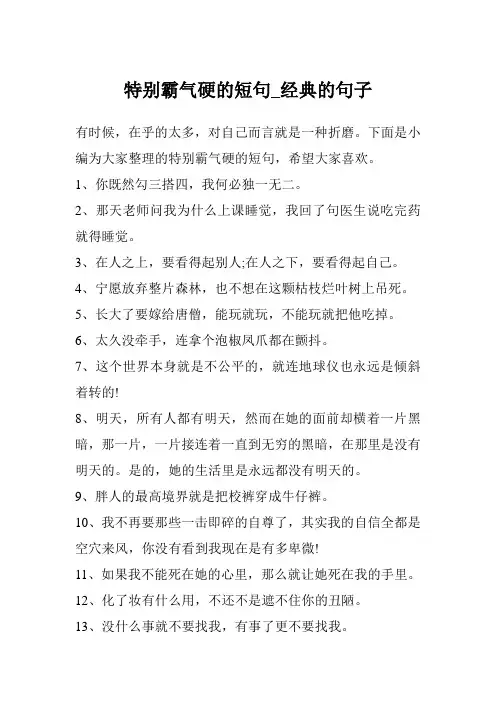 特别霸气硬的短句_经典的句子

有时候，在乎的太多，对自己而言就是一种折磨。下面是小编为大家整理的特别霸气硬的短句，希望大家喜欢。

1、你既然勾三搭四，我何必独一无二。

2、那天老师问我为什么上课睡觉，我回了句医生说吃完药就得睡觉。

3、在人之上，要看得起别人;在人之下，要看得起自己。

4、宁愿放弃整片森林，也不想在这颗枯枝烂叶树上吊死。

5、长大了要嫁给唐僧，能玩就玩，不能玩就把他吃掉。

6、太久没牵手，连拿个泡椒凤爪都在颤抖。

7、这个世界本身就是不公平的，就连地球仪也永远是倾斜着转的!

8、明天，所有人都有明天，然而在她的面前却横着一片黑暗，那一片，一片接连着一直到无穷的黑暗，在那里是没有明天的。是的，她的生活里是永远都没有明天的。

9、胖人的最高境界就是把校裤穿成牛仔裤。

10、我不再要那些一击即碎的自尊了，其实我的自信全都是空穴来风，你没有看到我现在是有多卑微!

11、如果我不能死在她的心里，那么就让她死在我的手里。

12、化了妆有什么用，不还不是遮不住你的丑陋。

13、没什么事就不要找我，有事了更不要找我。